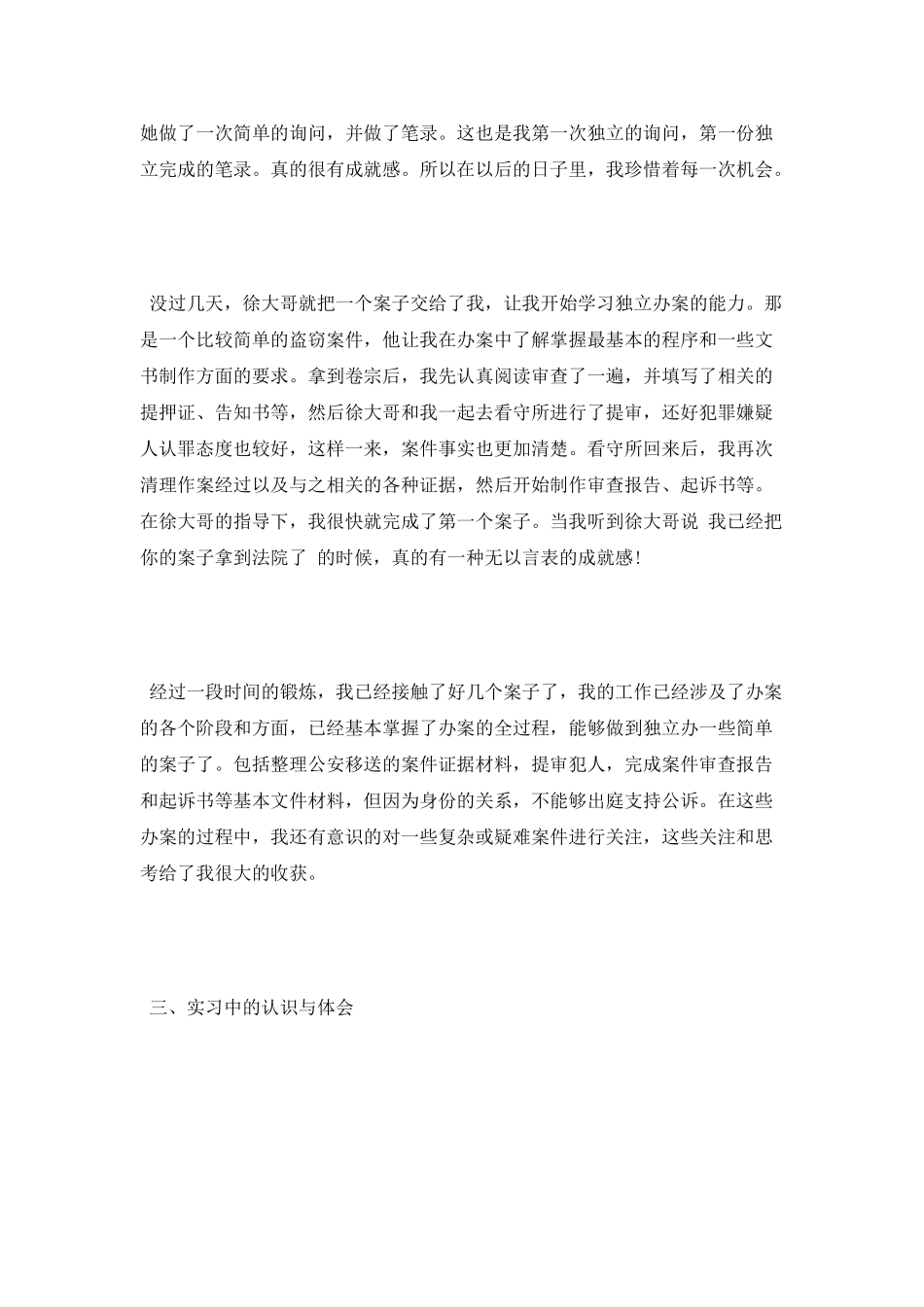 她做了一次简单的询问，并做了笔录。这也是我第一次独立的询问，第一份独立完成的笔录。真的很有成就感。所以在以后的日子里，我珍惜着每一次机会。

没过几天，徐大哥就把一个案子交给了我，让我开始学习独立办案的能力。那是一个比较简单的盗窃案件，他让我在办案中了解掌握最基本的程序和一些文书制作方面的要求。拿到卷宗后，我先认真阅读审查了一遍，并填写了相关的提押证、告知书等，然后徐大哥和我一起去看守所进行了提审，还好犯罪嫌疑人认罪态度也较好，这样一来，案件事实也更加清楚。看守所回来后，我再次清理作案经过以及与之相关的各种证据，然后开始制作审查报告、起诉书等。在徐大哥的指导下，我很快就完成了第一个案子。当我听到徐大哥说 我已经把你的案子拿到法院了 的时候，真的有一种无以言表的成就感!

经过一段时间的锻炼，我已经接触了好几个案子了，我的工作已经涉及了办案的各个阶段和方面，已经基本掌握了办案的全过程，能够做到独立办一些简单的案子了。包括整理公安移送的案件证据材料，提审犯人，完成案件审查报告和起诉书等基本文件材料，但因为身份的关系，不能够出庭支持公诉。在这些办案的过程中，我还有意识的对一些复杂或疑难案件进行关注，这些关注和思考给了我很大的收获。

三、实习中的认识与体会